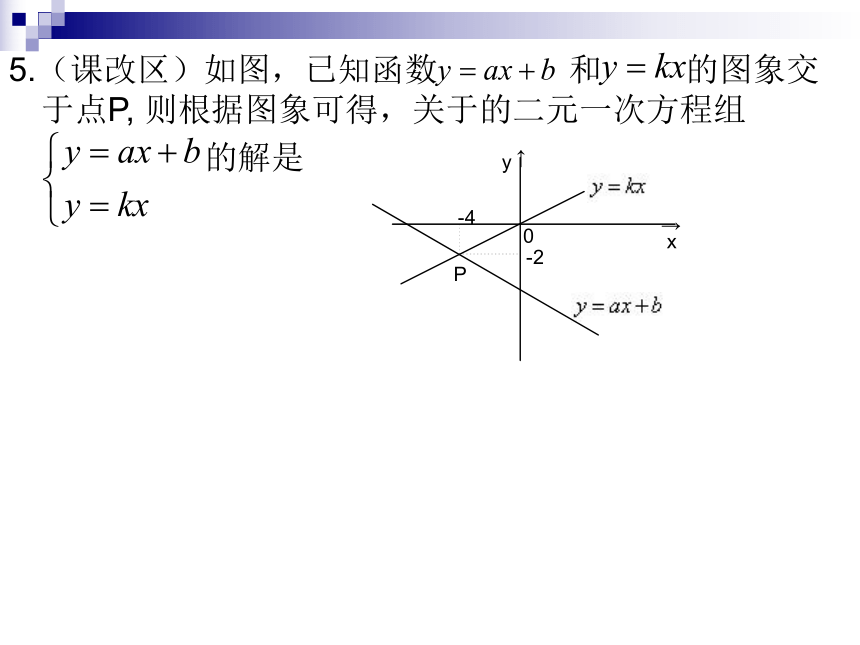 5.（课改区）如图，已知函数$y=ax+b$ 和$y=kx$的图象交于点P, 则根据图象可得，关于的二元一次方程组 $\begin{cases} y=ax+b \\ y=kx \end{cases}$的解是

y
$y=kx$
-4
0
x
-2
P
$y=ax+b$